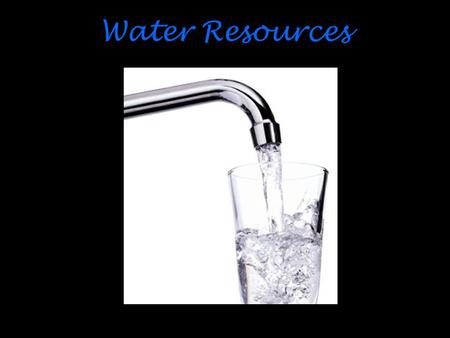 Water Resources